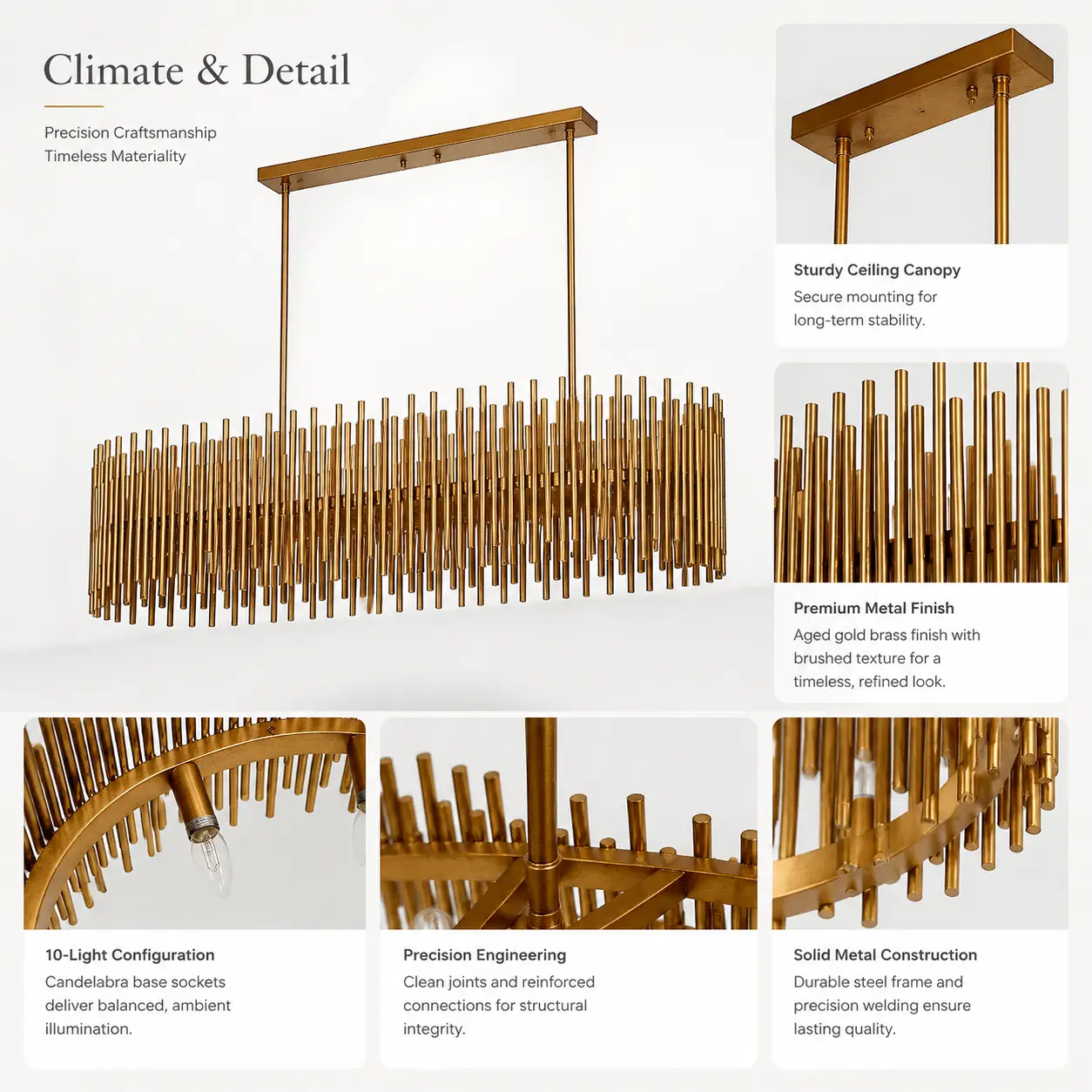 Climate & Detail

Precision Craftsmanship
Timeless Materiality

Sturdy Ceiling Canopy
Secure mounting for long-term stability.

Premium Metal Finish
Aged gold brass finish with brushed texture for a timeless, refined look.

10-Light Configuration
Candelabra base sockets deliver balanced, ambient illumination.

Precision Engineering
Clean joints and reinforced connections for structural integrity.

Solid Metal Construction
Durable steel frame and precision welding ensure lasting quality.